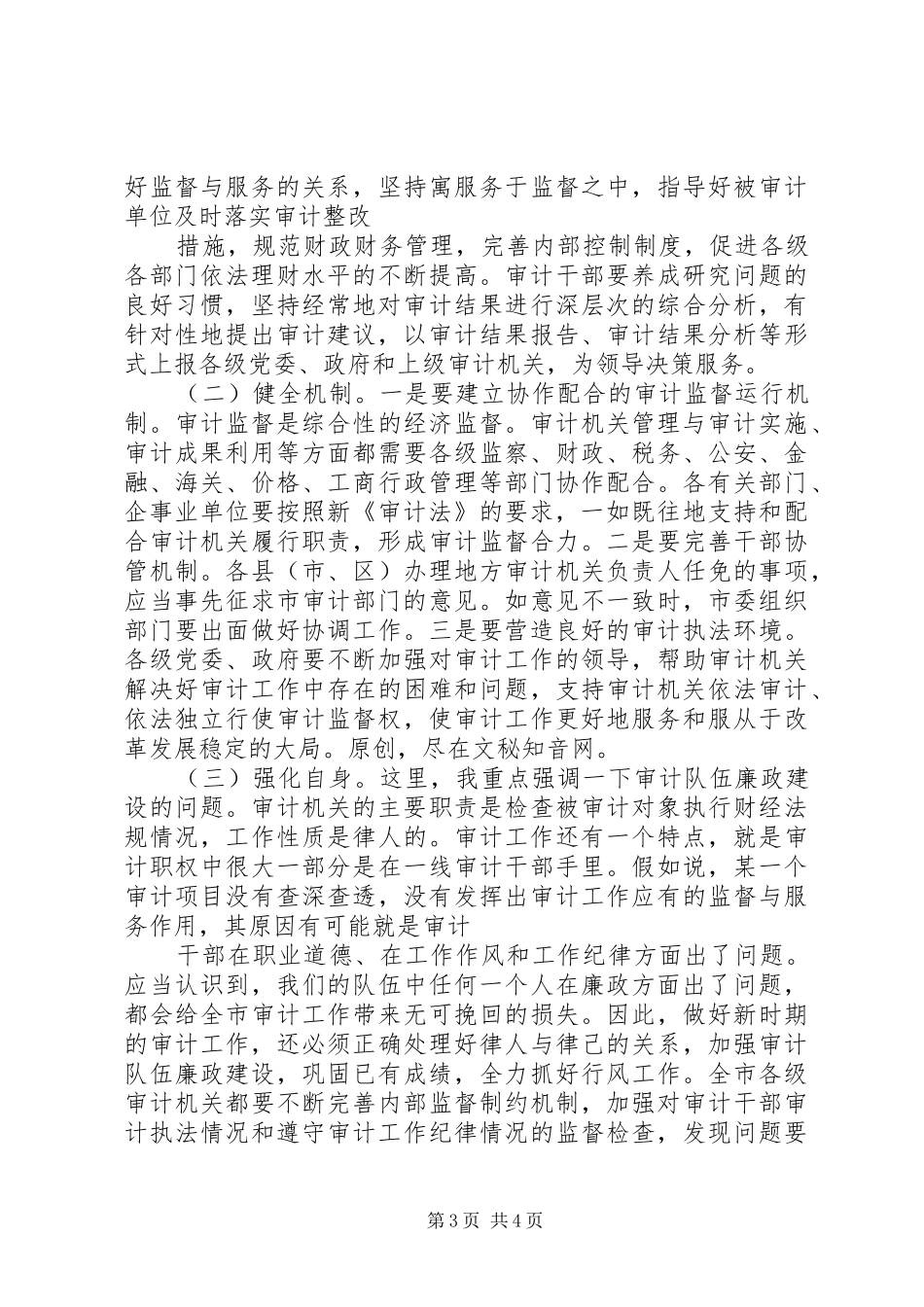 好监督与服务的关系，坚持寓服务于监督之中，指导好被审计单位及时落实审计整改

措施，规范财政财务管理，完善内部控制制度，促进各级各部门依法理财水平的不断提高。审计干部要养成研究问题的良好习惯，坚持经常地对审计结果进行深层次的综合分析，有针对性地提出审计建议，以审计结果报告、审计结果分析等形式上报各级党委、政府和上级审计机关，为领导决策服务。

（二）健全机制。一是要建立协作配合的审计监督运行机制。审计监督是综合性的经济监督。审计机关管理与审计实施、审计成果利用等方面都需要各级监察、财政、税务、公安、金融、海关、价格、工商行政管理等部门协作配合。各有关部门、企事业单位要按照新《审计法》的要求，一如既往地支持和配合审计机关履行职责，形成审计监督合力。二是要完善干部协管机制。各县（市、区）办理地方审计机关负责人任免的事项，应当事先征求市审计部门的意见。如意见不一致时，市委组织部门要出面做好协调工作。三是要营造良好的审计执法环境。各级党委、政府要不断加强对审计工作的领导，帮助审计机关解决好审计工作中存在的困难和问题，支持审计机关依法审计、依法独立行使审计监督权，使审计工作更好地服务和服从于改革发展稳定的大局。原创，尽在文秘知音网。

（三）强化自身。这里，我重点强调一下审计队伍廉政建设的问题。审计机关的主要职责是检查被审计对象执行财经法规情况，工作性质是律人的。审计工作还有一个特点，就是审计职权中很大一部分是在一线审计干部手里。假如说，某一个审计项目没有查深查透，没有发挥出审计工作应有的监督与服务作用，其原因有可能就是审计

干部在职业道德、在工作作风和工作纪律方面出了问题。应当认识到，我们的队伍中任何一个人在廉政方面出了问题，都会给全市审计工作带来无可挽回的损失。因此，做好新时期的审计工作，还必须正确处理好律人与律己的关系，加强审计队伍廉政建设，巩固已有成绩，全力抓好行风工作。全市各级审计机关都要不断完善内部监督制约机制，加强对审计干部审计执法情况和遵守审计工作纪律情况的监督检查，发现问题要

第3页 共4页